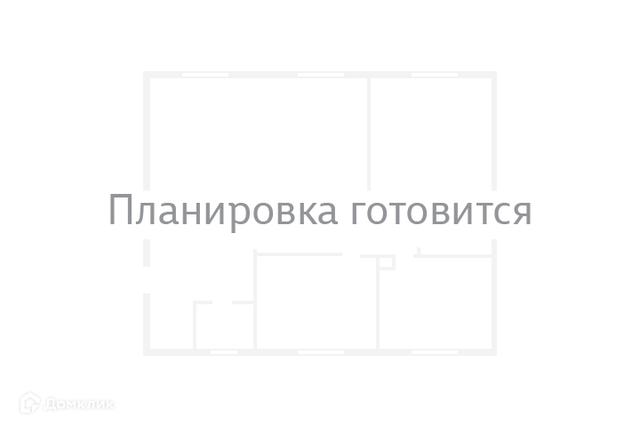 Планировка готовится

Домклик